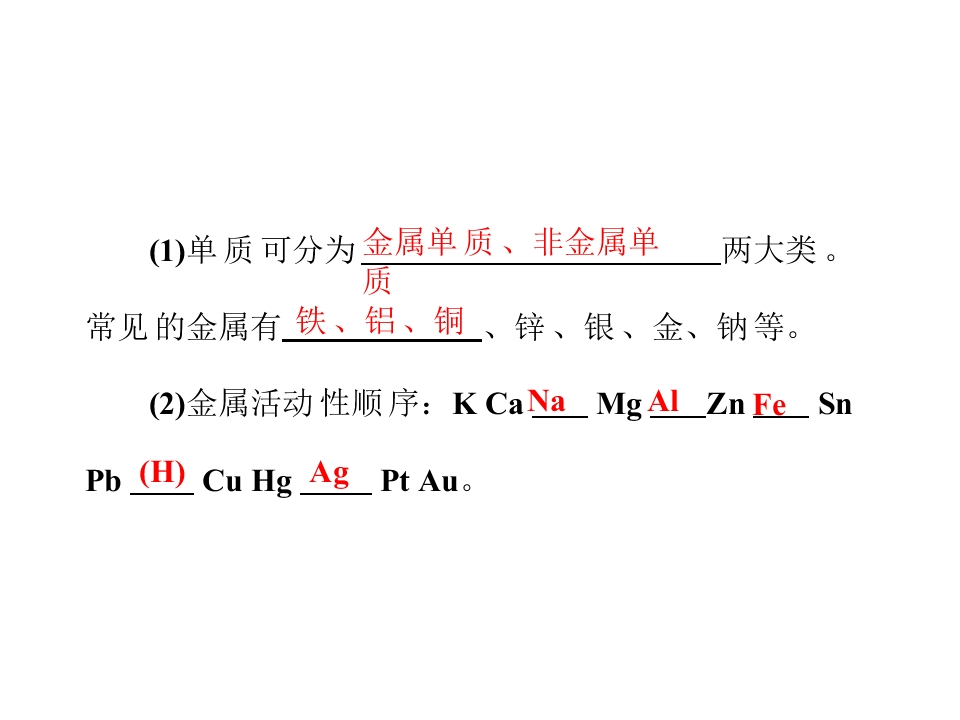 (1)单质可分为金属单质、非金属单质两大类。常见的金属有铁、铝、铜、锌、银、金、钠等。

(2)金属活动性顺序：K Ca Na Mg Al Zn Fe Sn Pb (H) Cu Hg Ag Pt Au。